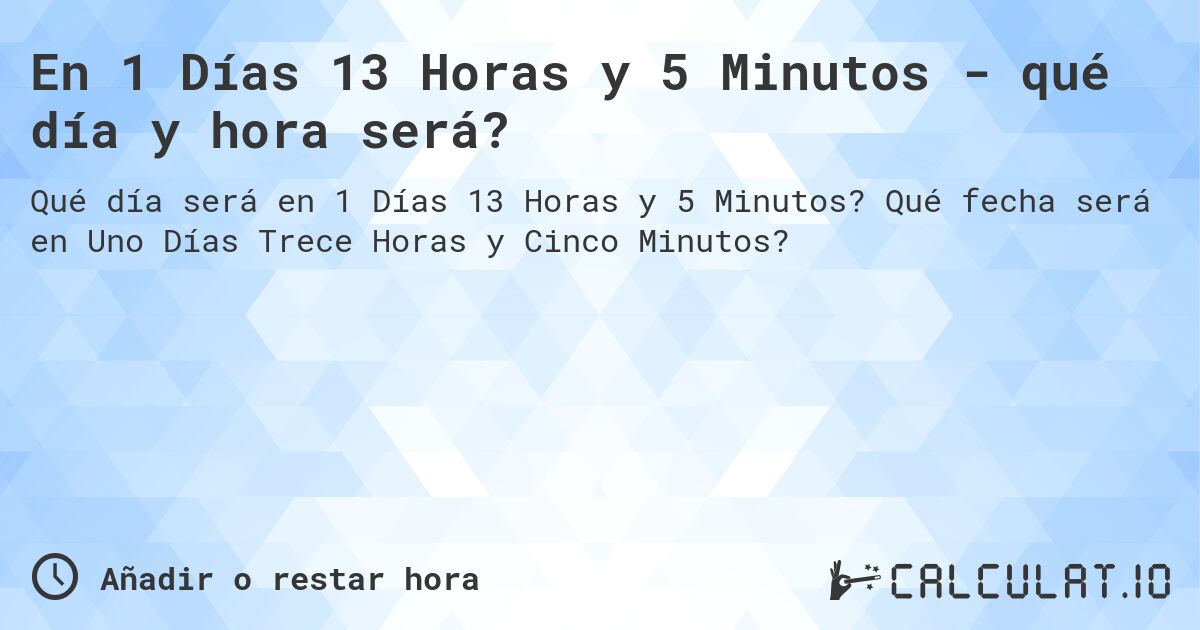 En 1 Días 13 Horas y 5 Minutos - qué día y hora será?

Qué día será en 1 Días 13 Horas y 5 Minutos? Qué fecha será en Uno Días Trece Horas y Cinco Minutos?

Añadir o restar hora

CALCULAT.IO